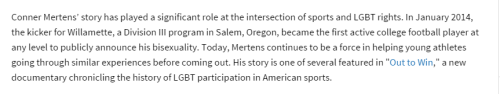 Conner Mertens' story has played a significant role at the intersection of sports and LGBT rights. In January 2014, the kicker for Willamette, a Division III program in Salem, Oregon, became the first active college football player at any level to publicly announce his bisexuality. Today, Mertens continues to be a force in helping young athletes going through similar experiences before coming out. His story is one of several featured in "Out to Win," a new documentary chronicling the history of LGBT participation in American sports.